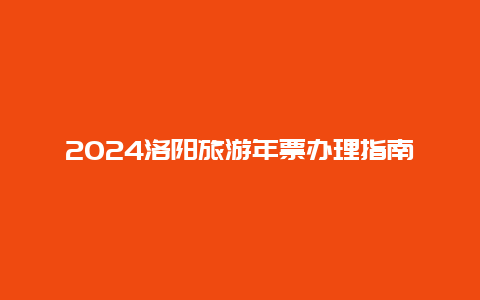 2024洛阳旅游年票办理指南